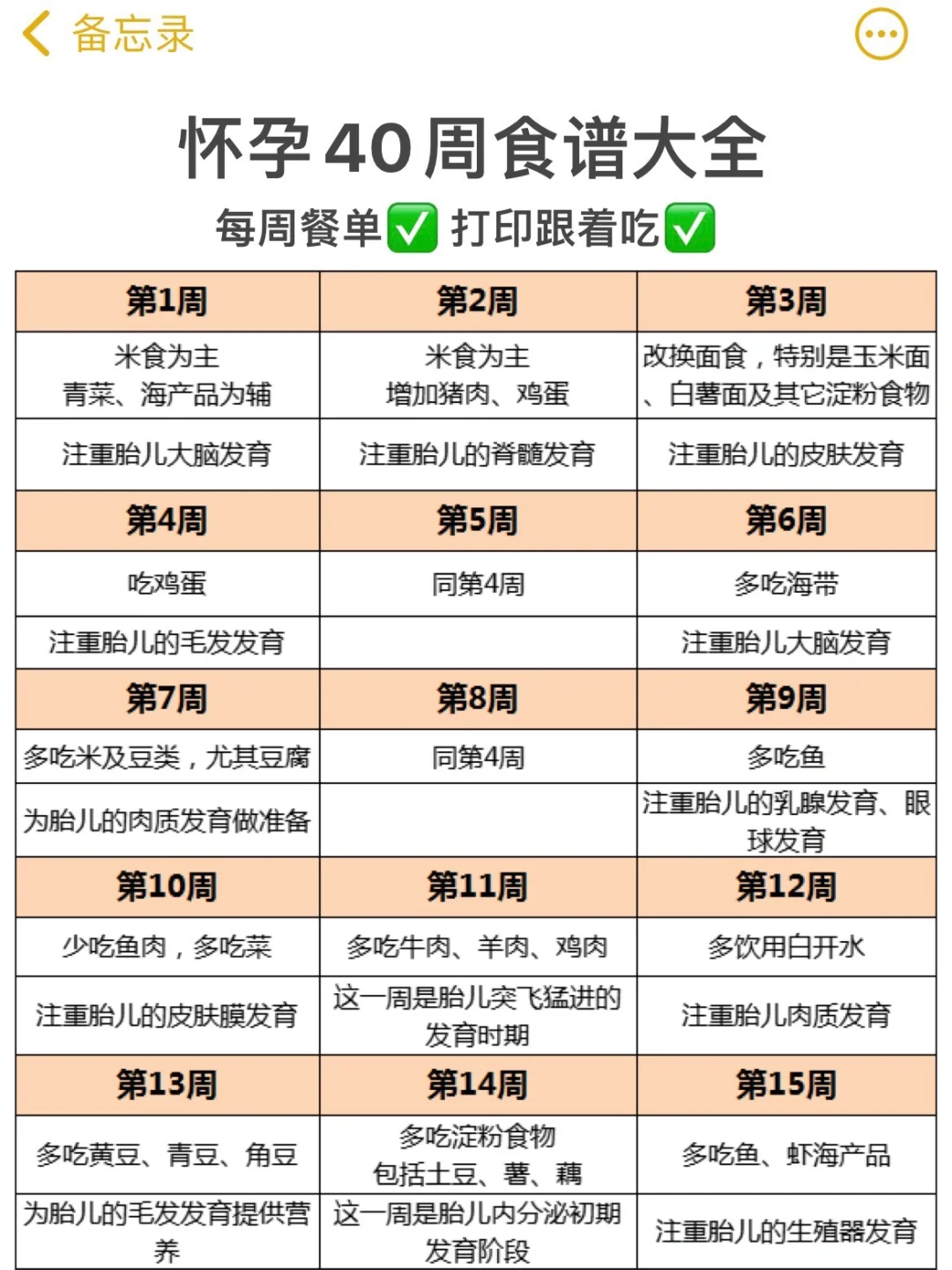 备忘录

怀孕40周食谱大全

每周餐单✅ 打印跟着吃✅

| 第1周 | 第2周 | 第3周 |
|---|---|---|
| 米食为主 青菜、海产品为辅 | 米食为主 增加猪肉、鸡蛋 | 改换面食，特别是玉米面、白薯面及其它淀粉食物 |
| 注重胎儿大脑发育 | 注重胎儿的脊髓发育 | 注重胎儿的皮肤发育 |
| 第4周 | 第5周 | 第6周 |
| 吃鸡蛋 | 同第4周 | 多吃海带 |
| 注重胎儿的毛发发育 | | 注重胎儿大脑发育 |
| 第7周 | 第8周 | 第9周 |
| 多吃米及豆类，尤其豆腐 | 同第4周 | 多吃鱼 |
| 为胎儿的肉质发育做准备 | | 注重胎儿的乳腺发育、眼球发育 |
| 第10周 | 第11周 | 第12周 |
| 少吃鱼肉，多吃菜 | 多吃牛肉、羊肉、鸡肉 | 多饮用白开水 |
| 注重胎儿的皮肤膜发育 | 这一周是胎儿突飞猛进的发育时期 | 注重胎儿肉质发育 |
| 第13周 | 第14周 | 第15周 |
| 多吃黄豆、青豆、角豆 | 多吃淀粉食物 包括土豆、薯、藕 | 多吃鱼、虾海产品 |
| 为胎儿的毛发发育提供营养 | 这一周是胎儿内分泌初期发育阶段 | 注重胎儿的生殖器发育 |